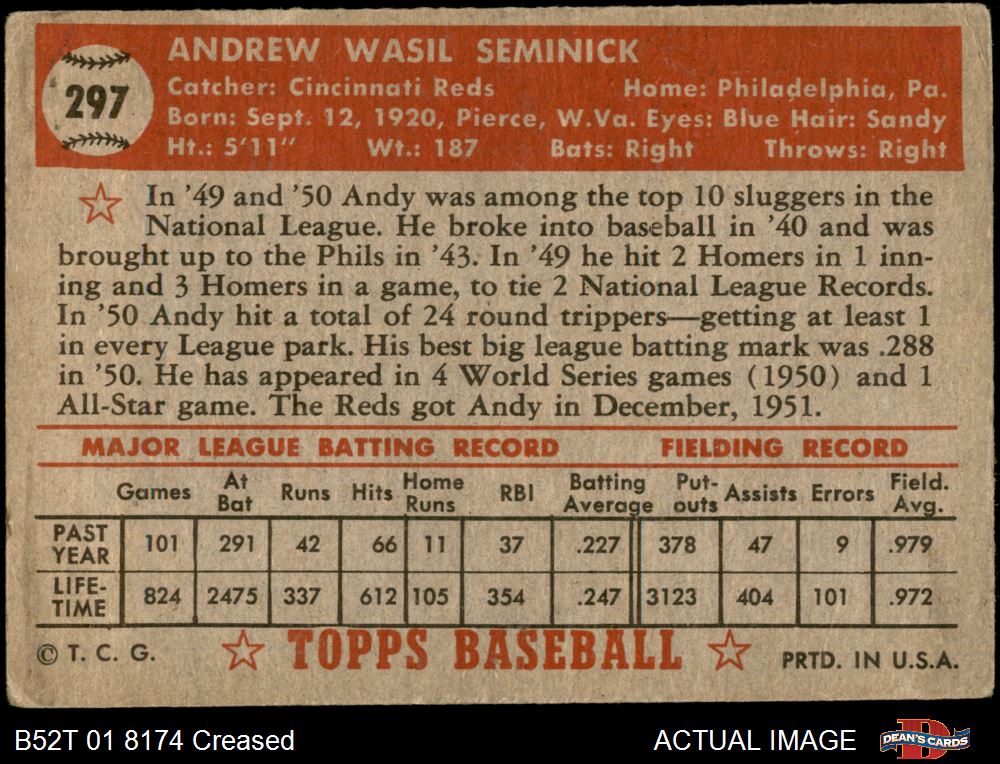 297

ANDREW WASIL SEMINICK

Catcher: Cincinnati Reds Home: Philadelphia, Pa.
Born: Sept. 12, 1920, Pierce, W.Va. Eyes: Blue Hair: Sandy
Ht.: 5'11" Wt.: 187 Bats: Right Throws: Right

In '49 and '50 Andy was among the top 10 sluggers in the National League. He broke into baseball in '40 and was brought up to the Phils in '43. In '49 he hit 2 Homers in 1 inning and 3 Homers in a game, to tie 2 National League Records. In '50 Andy hit a total of 24 round trippers—getting at least 1 in every League park. His best big league batting mark was .288 in '50. He has appeared in 4 World Series games (1950) and 1 All-Star game. The Reds got Andy in December, 1951.

MAJOR LEAGUE BATTING RECORD FIELDING RECORD

| | Games | At Bat | Runs | Hits | Home Runs | RBI | Batting Average | Put-outs | Assists | Errors | Field. Avg. |
|---|---|---|---|---|---|---|---|---|---|---|---|
| PAST YEAR | 101 | 291 | 42 | 66 | 11 | 37 | .227 | 378 | 47 | 9 | .979 |
| LIFE-TIME | 824 | 2475 | 337 | 612 | 105 | 354 | .247 | 3123 | 404 | 101 | .972 |

© T. C. G. TOPPS BASEBALL PRTD. IN U.S.A.

B52T 01 8174 Creased ACTUAL IMAGE DEAN'S CARDS